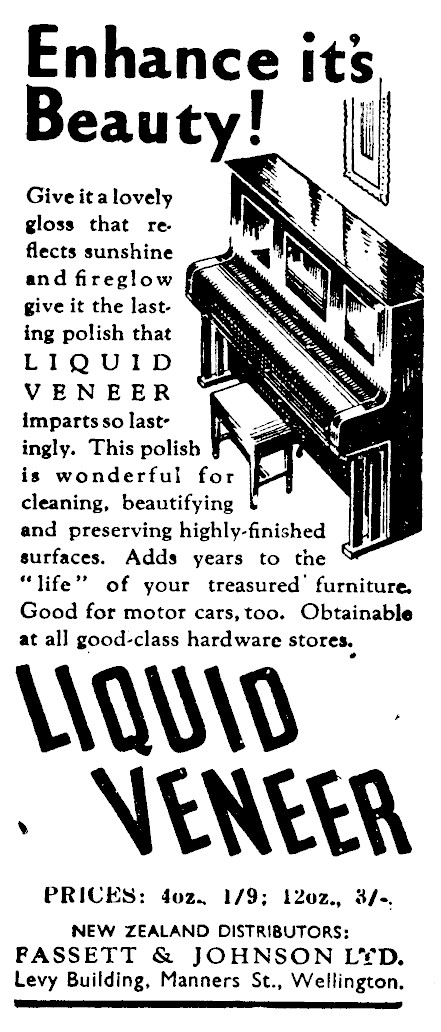 Enhance it's Beauty!

Give it a lovely gloss that reflects sunshine and fireglow give it the lasting polish that LIQUID VENEER imparts so lastingly. This polish is wonderful for cleaning, beautifying and preserving highly-finished surfaces. Adds years to the "life" of your treasured furniture. Good for motor cars, too. Obtainable at all good-class hardware stores.

LIQUID VENEER

PRICES: 4oz., 1/9; 12oz., 3/-.

NEW ZEALAND DISTRIBUTORS:
FASSETT & JOHNSON LTD.
Levy Building, Manners St., Wellington.